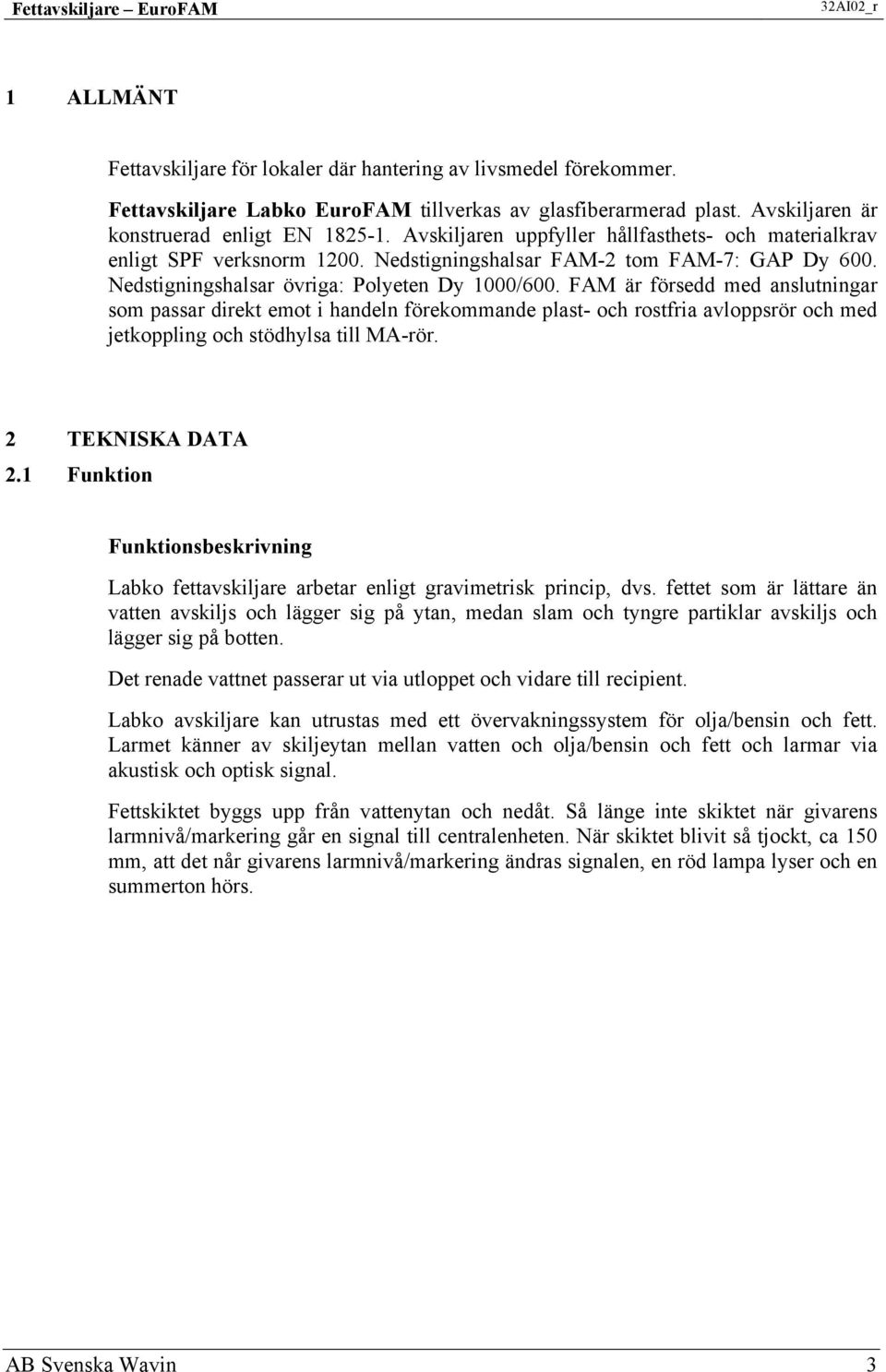 Fettavskiljare – EuroFAM 32AI02_r

1 ALLMÄNT

Fettavskiljare för lokaler där hantering av livsmedel förekommer.

Fettavskiljare Labko EuroFAM tillverkas av glasfiberarmerad plast. Avskiljaren är konstruerad enligt EN 1825-1. Avskiljaren uppfyller hållfasthets- och materialkrav enligt SPF verksnorm 1200. Nedstigningshalsar FAM-2 tom FAM-7: GAP Dy 600. Nedstigningshalsar övriga: Polyeten Dy 1000/600. FAM är försedd med anslutningar som passar direkt emot i handeln förekommande plast- och rostfria avloppsrör och med jetkoppling och stödhylsa till MA-rör.

2 TEKNISKA DATA
2.1 Funktion

Funktionsbeskrivning

Labko fettavskiljare arbetar enligt gravimetrisk princip, dvs. fettet som är lättare än vatten avskiljs och lägger sig på ytan, medan slam och tyngre partiklar avskiljs och lägger sig på botten.

Det renade vattnet passerar ut via utloppet och vidare till recipient.

Labko avskiljare kan utrustas med ett övervakningssystem för olja/bensin och fett. Larmet känner av skiljeytan mellan vatten och olja/bensin och fett och larmar via akustisk och optisk signal.

Fettskiktet byggs upp från vattenytan och nedåt. Så länge inte skiktet när givarens larmnivå/markering går en signal till centralenheten. När skiktet blivit så tjockt, ca 150 mm, att det når givarens larmnivå/markering ändras signalen, en röd lampa lyser och en summerton hörs.

AB Svenska Wavin 3